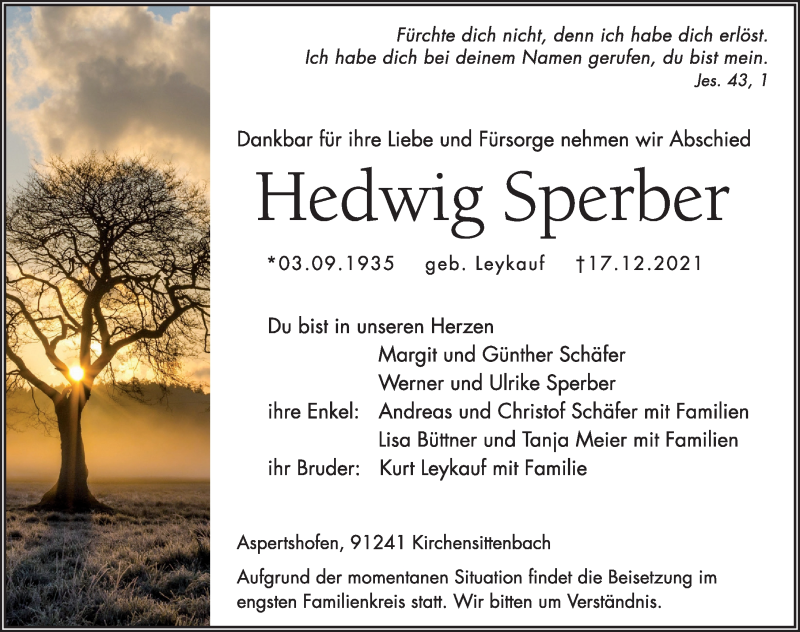 Fürchte dich nicht, denn ich habe dich erlöst.
Ich habe dich bei deinem Namen gerufen, du bist mein.
Jes. 43, 1

Dankbar für ihre Liebe und Fürsorge nehmen wir Abschied

Hedwig Sperber

*03.09.1935 geb. Leykauf †17.12.2021

Du bist in unseren Herzen
Margit und Günther Schäfer
Werner und Ulrike Sperber
ihre Enkel: Andreas und Christof Schäfer mit Familien
Lisa Büttner und Tanja Meier mit Familien
ihr Bruder: Kurt Leykauf mit Familie

Aspertshofen, 91241 Kirchensittenbach

Aufgrund der momentanen Situation findet die Beisetzung im engsten Familienkreis statt. Wir bitten um Verständnis.